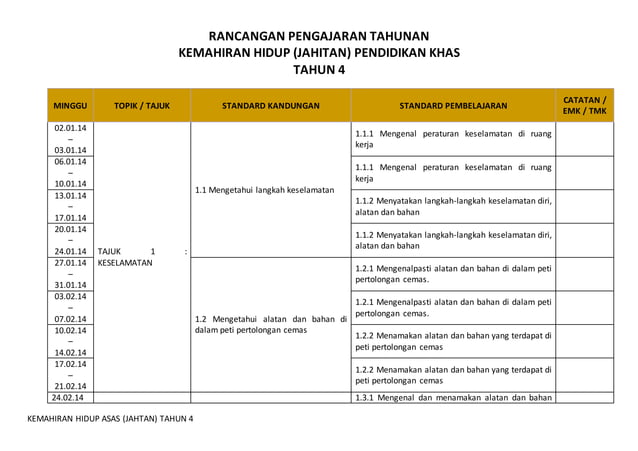 RANCANGAN PENGAJARAN TAHUNAN
KEMAHIRAN HIDUP (JAHITAN) PENDIDIKAN KHAS
TAHUN 4

| MINGGU | TOPIK / TAJUK | STANDARD KANDUNGAN | STANDARD PEMBELAJARAN | CATATAN / EMK / TMK |
|---|---|---|---|---|
| 02.01.14 – 03.01.14 | TAJUK 1 : KESELAMATAN | 1.1 Mengetahui langkah keselamatan | 1.1.1 Mengenal peraturan keselamatan di ruang kerja | |
| 06.01.14 – 10.01.14 | | | 1.1.1 Mengenal peraturan keselamatan di ruang kerja | |
| 13.01.14 – 17.01.14 | | | 1.1.2 Menyatakan langkah-langkah keselamatan diri, alatan dan bahan | |
| 20.01.14 – 24.01.14 | | | 1.1.2 Menyatakan langkah-langkah keselamatan diri, alatan dan bahan | |
| 27.01.14 – 31.01.14 | | 1.2 Mengetahui alatan dan bahan di dalam peti pertolongan cemas | 1.2.1 Mengenalpasti alatan dan bahan di dalam peti pertolongan cemas. | |
| 03.02.14 – 07.02.14 | | | 1.2.1 Mengenalpasti alatan dan bahan di dalam peti pertolongan cemas. | |
| 10.02.14 – 14.02.14 | | | 1.2.2 Menamakan alatan dan bahan yang terdapat di peti pertolongan cemas | |
| 17.02.14 – 21.02.14 | | | 1.2.2 Menamakan alatan dan bahan yang terdapat di peti pertolongan cemas | |
| 24.02.14 | | | 1.3.1 Mengenal dan menamakan alatan dan bahan | |

KEMAHIRAN HIDUP ASAS (JAHTAN) TAHUN 4